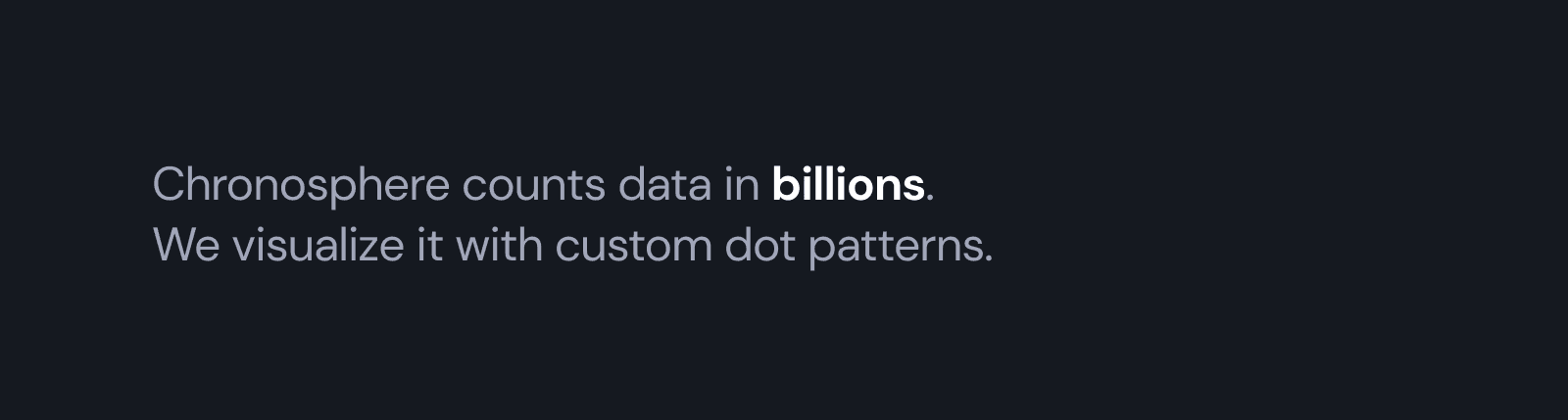 Chronosphere counts data in billions.
We visualize it with custom dot patterns.